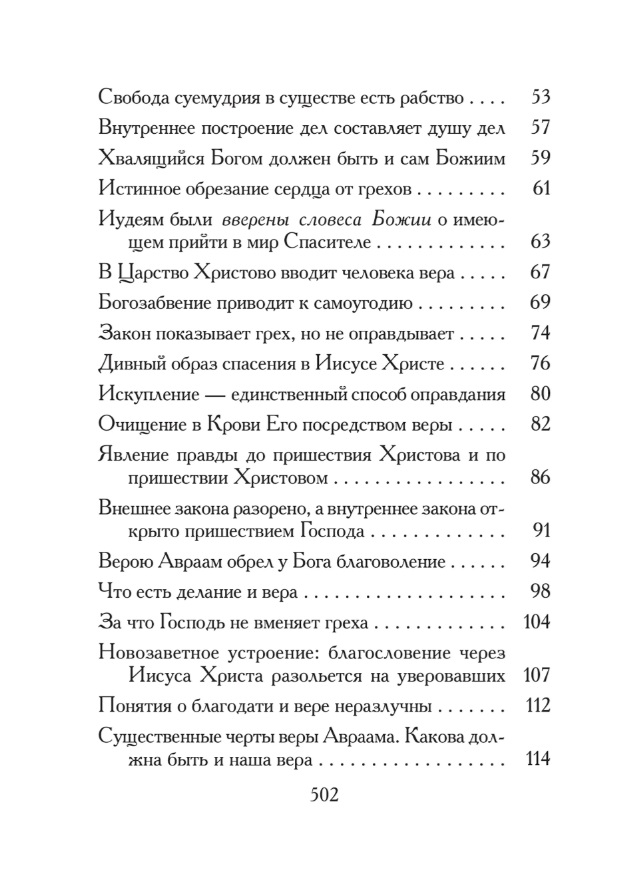 Свобода суемудрия в существе есть рабство 53

Внутреннее построение дел составляет душу дел 57

Хвалящийся Богом должен быть и сам Божиим 59

Истинное обрезание сердца от грехов 61

Иудеям были вверены словеса Божии о имеющем прийти в мир Спасителе 63

В Царство Христово вводит человека вера 67

Богозабвение приводит к самоугодию 69

Закон показывает грех, но не оправдывает 74

Дивный образ спасения в Иисусе Христе 76

Искупление — единственный способ оправдания 80

Очищение в Крови Его посредством веры 82

Явление правды до пришествия Христова и по пришествии Христовом 86

Внешнее закона разорено, а внутреннее закона открыто пришествием Господа 91

Верою Авраам обрел у Бога благоволение 94

Что есть делание и вера 98

За что Господь не вменяет греха 104

Новозаветное устроение: благословение через Иисуса Христа разольется на уверовавших 107

Понятия о благодати и вере неразлучны 112

Существенные черты веры Авраама. Какова должна быть и наша вера 114

502